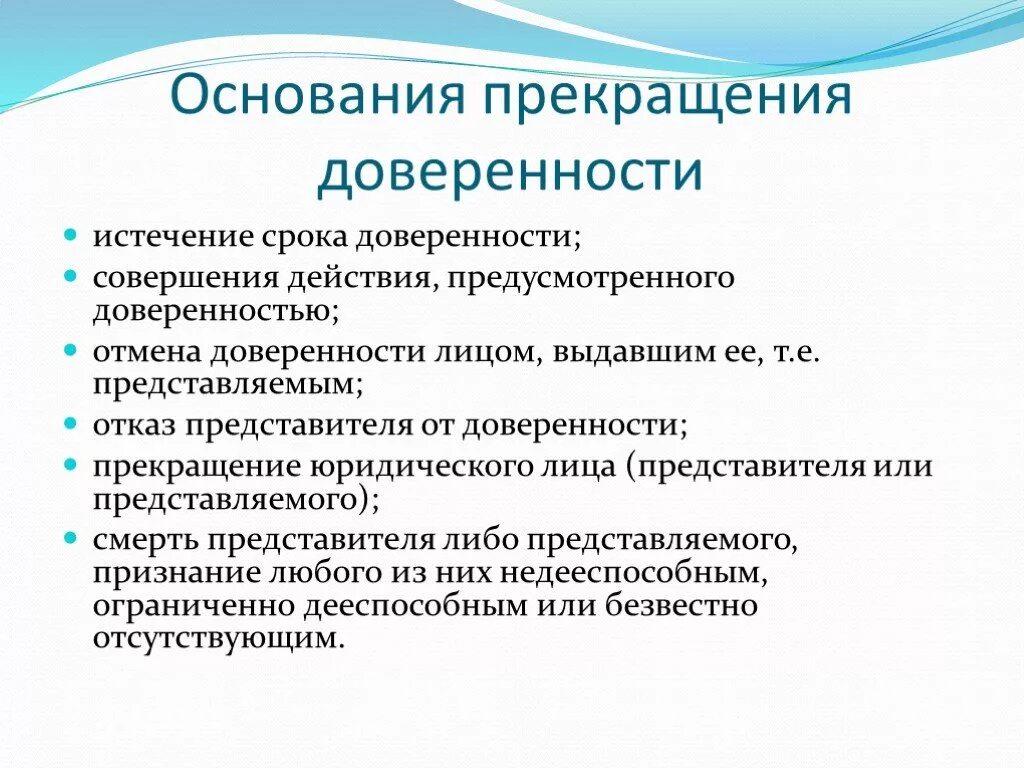 Основания прекращения доверенности

- истечение срока доверенности;
- совершения действия, предусмотренного доверенностью;
- отмена доверенности лицом, выдавшим ее, т.е. представляемым;
- отказ представителя от доверенности;
- прекращение юридического лица (представителя или представляемого);
- смерть представителя либо представляемого, признание любого из них недееспособным, ограниченно дееспособным или безвестно отсутствующим.